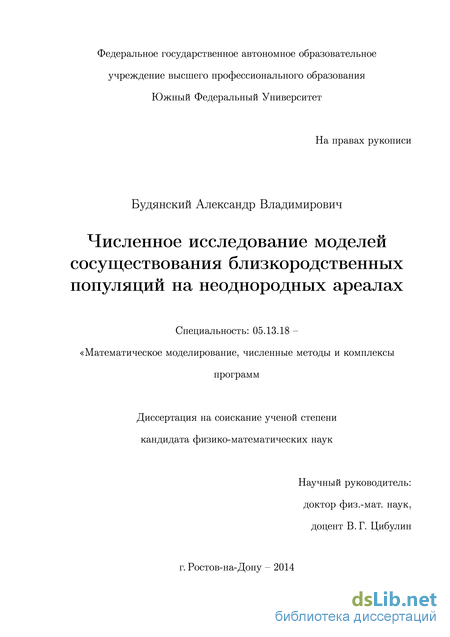 Федеральное государственное автономное образовательное учреждение высшего профессионального образования Южный Федеральный Университет

На правах рукописи

Будянский Александр Владимирович

Численное исследование моделей сосуществования близкородственных популяций на неоднородных ареалах

Специальность: 05.13.18 –
«Математическое моделирование, численные методы и комплексы программ

Диссертация на соискание ученой степени кандидата физико-математических наук

Научный руководитель:
доктор физ.-мат. наук,
доцент В. Г. Цибулин

г. Ростов-на-Дону – 2014

dsLib.net
библиотека диссертаций